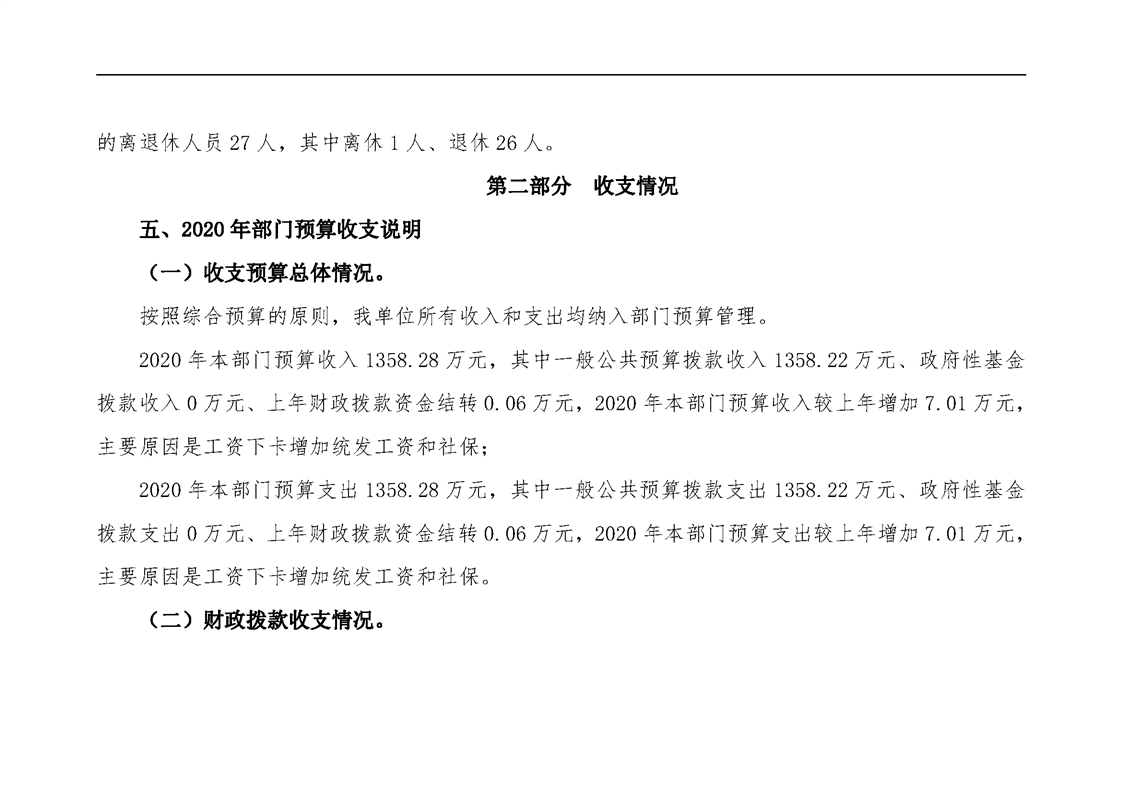 的离退休人员 27 人，其中离休 1 人、退休 26 人。

第二部分　收支情况

五、2020 年部门预算收支说明

（一）收支预算总体情况。

按照综合预算的原则，我单位所有收入和支出均纳入部门预算管理。

2020 年本部门预算收入 1358.28 万元，其中一般公共预算拨款收入 1358.22 万元、政府性基金拨款收入 0 万元、上年财政拨款资金结转 0.06 万元，2020 年本部门预算收入较上年增加 7.01 万元，主要原因是工资下卡增加统发工资和社保；

2020 年本部门预算支出 1358.28 万元，其中一般公共预算拨款支出 1358.22 万元、政府性基金拨款支出 0 万元、上年财政拨款资金结转 0.06 万元，2020 年本部门预算支出较上年增加 7.01 万元，主要原因是工资下卡增加统发工资和社保。

（二）财政拨款收支情况。